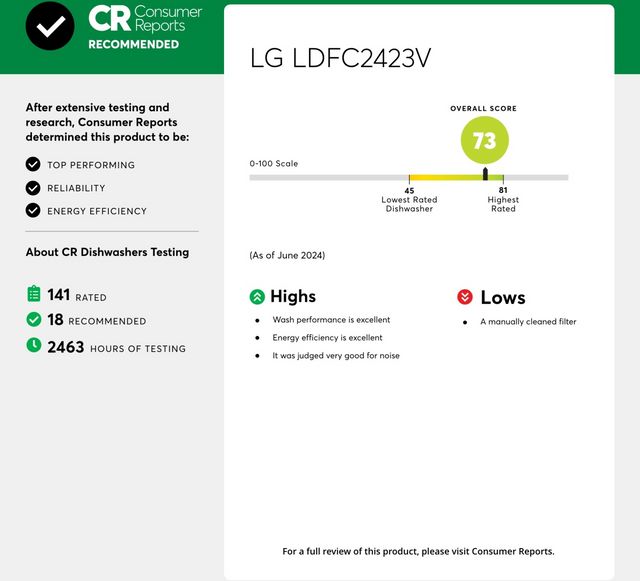 CR Consumer Reports
RECOMMENDED

After extensive testing and research, Consumer Reports determined this product to be:

TOP PERFORMING
RELIABILITY
ENERGY EFFICIENCY

About CR Dishwashers Testing

141 RATED
18 RECOMMENDED
2463 HOURS OF TESTING

LG LDFC2423V

OVERALL SCORE
73

0-100 Scale

45
Lowest Rated Dishwasher

81
Highest Rated

(As of June 2024)

Highs
- Wash performance is excellent
- Energy efficiency is excellent
- It was judged very good for noise

Lows
- A manually cleaned filter

For a full review of this product, please visit Consumer Reports.